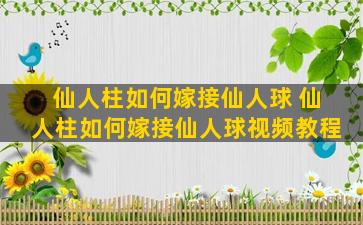 仙人柱如何嫁接仙人球 仙人柱如何嫁接仙人球视频教程